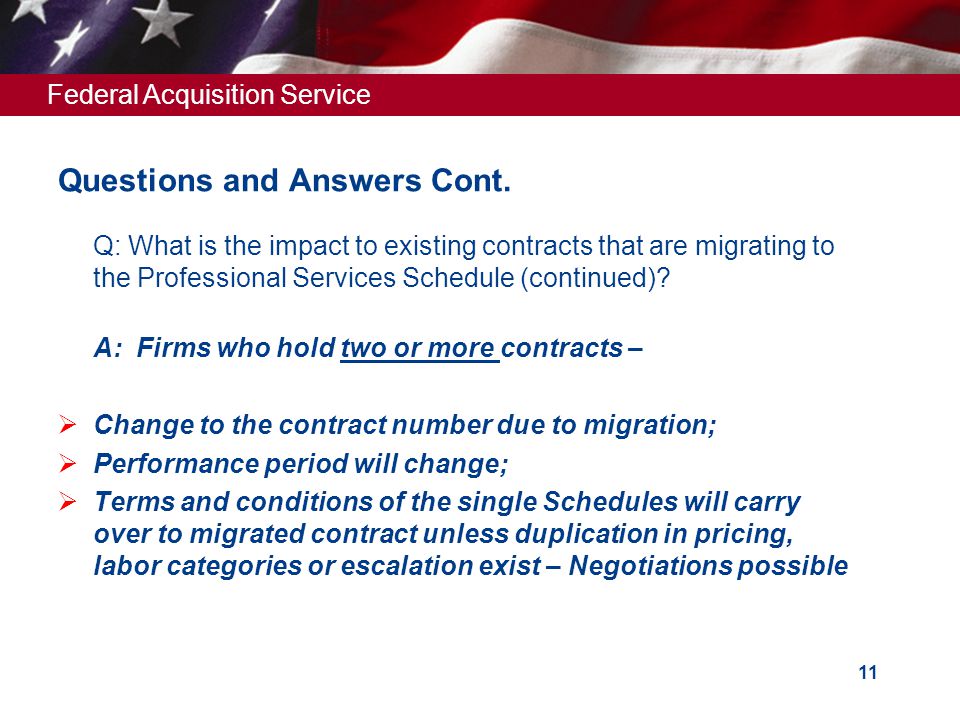 Federal Acquisition Service

Questions and Answers Cont.

Q: What is the impact to existing contracts that are migrating to the Professional Services Schedule (continued)?

A: Firms who hold two or more contracts –

➢ Change to the contract number due to migration;
➢ Performance period will change;
➢ Terms and conditions of the single Schedules will carry over to migrated contract unless duplication in pricing, labor categories or escalation exist – Negotiations possible

11